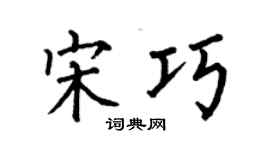 宋巧

词典网